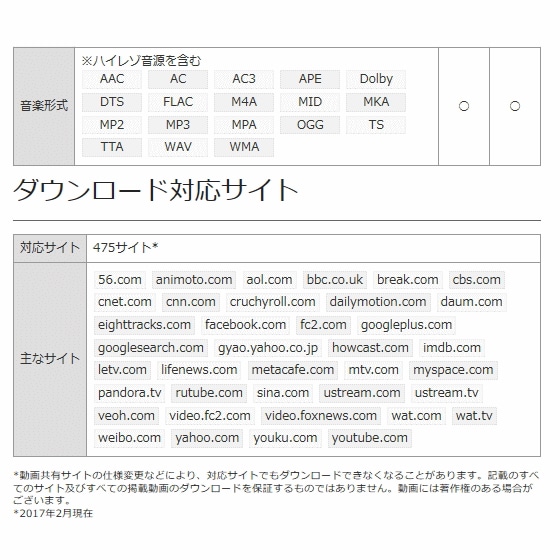 | 音楽形式 | ※ハイレゾ音源を含む AAC AC AC3 APE Dolby DTS FLAC M4A MID MKA MP2 MP3 MPA OGG TS TTA WAV WMA | ○ | ○ |
|---|---|---|---|

ダウンロード対応サイト

| 対応サイト | 475サイト* |
|---|---|
| 主なサイト | 56.com animoto.com aol.com bbc.co.uk break.com cbs.com cnet.com cnn.com cruchyroll.com dailymotion.com daum.com eighttracks.com facebook.com fc2.com googleplus.com googlesearch.com gyao.yahoo.co.jp howcast.com imdb.com letv.com lifenews.com metacafe.com mtv.com myspace.com pandora.tv rutube.com sina.com ustream.com ustream.tv veoh.com video.fc2.com video.foxnews.com wat.com wat.tv weibo.com yahoo.com youku.com youtube.com |

*動画共有サイトの仕様変更などにより、対応サイトでもダウンロードできなくなることがあります。記載のすべてのサイト及びすべての掲載動画のダウンロードを保証するものではありません。動画には著作権のある場合がございます。
*2017年2月現在